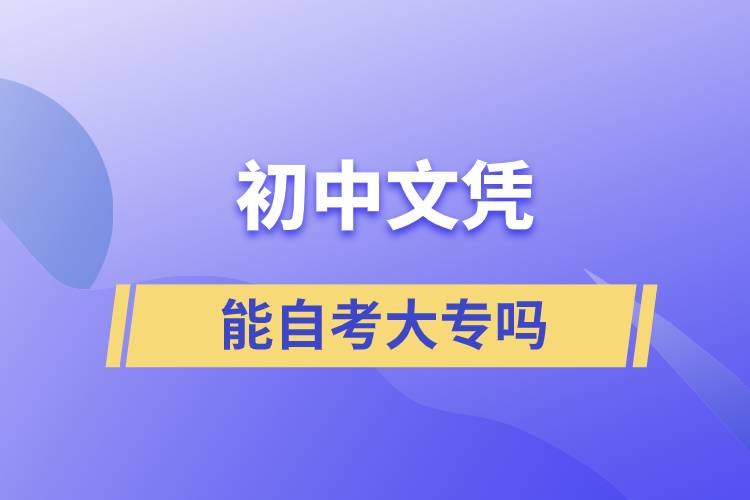 初中文凭

能自考大专吗